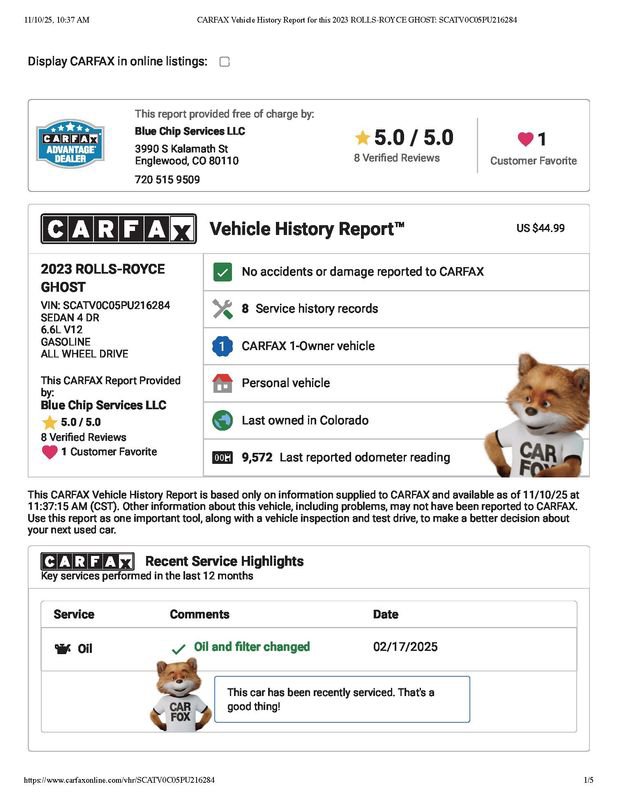 11/10/25, 10:37 AM CARFAX Vehicle History Report for this 2023 ROLLS-ROYCE GHOST: SCATV0C05PU216284

Display CARFAX in online listings:

CARFAX ADVANTAGE DEALER

This report provided free of charge by:
Blue Chip Services LLC
3990 S Kalamath St
Englewood, CO 80110
720 515 9509

5.0 / 5.0
8 Verified Reviews

1
Customer Favorite

CARFAX Vehicle History Report™ US $44.99

2023 ROLLS-ROYCE GHOST
VIN: SCATV0C05PU216284
SEDAN 4 DR
6.6L V12
GASOLINE
ALL WHEEL DRIVE

This CARFAX Report Provided by:
Blue Chip Services LLC
5.0 / 5.0
8 Verified Reviews
1 Customer Favorite

No accidents or damage reported to CARFAX

8 Service history records

1 CARFAX 1-Owner vehicle

Personal vehicle

Last owned in Colorado

9,572 Last reported odometer reading

CAR FOX

This CARFAX Vehicle History Report is based only on information supplied to CARFAX and available as of 11/10/25 at 11:37:15 AM (CST). Other information about this vehicle, including problems, may not have been reported to CARFAX. Use this report as one important tool, along with a vehicle inspection and test drive, to make a better decision about your next used car.

CARFAX Recent Service Highlights
Key services performed in the last 12 months

| Service | Comments | Date |
|---|---|---|
| Oil | Oil and filter changed | 02/17/2025 |

CAR FOX

This car has been recently serviced. That's a good thing!

https://www.carfaxonline.com/vhr/SCATV0C05PU216284 1/5